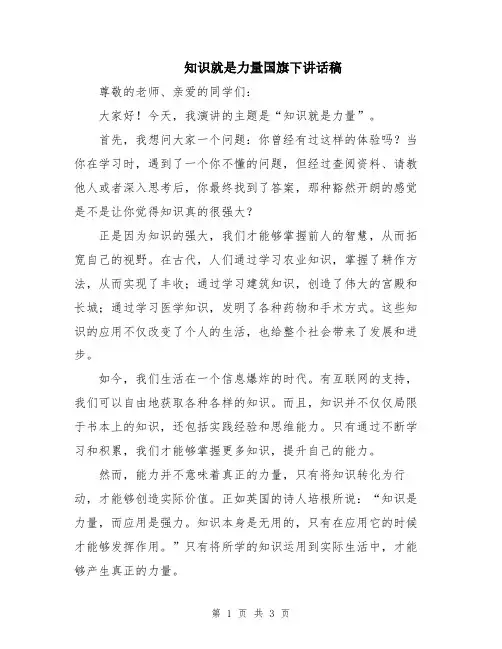 知识就是力量国旗下讲话稿

尊敬的老师、亲爱的同学们：

大家好！今天，我演讲的主题是“知识就是力量”。

首先，我想问大家一个问题：你曾经有过这样的体验吗？当你在学习时，遇到了一个你不懂的问题，但经过查阅资料、请教他人或者深入思考后，你最终找到了答案，那种豁然开朗的感觉是不是让你觉得知识真的很强大？

正是因为知识的强大，我们才能够掌握前人的智慧，从而拓宽自己的视野。在古代，人们通过学习农业知识，掌握了耕作方法，从而实现了丰收；通过学习建筑知识，创造了伟大的宫殿和长城；通过学习医学知识，发明了各种药物和手术方式。这些知识的应用不仅改变了个人的生活，也给整个社会带来了发展和进步。

如今，我们生活在一个信息爆炸的时代。有互联网的支持，我们可以自由地获取各种各样的知识。而且，知识并不仅仅局限于书本上的知识，还包括实践经验和思维能力。只有通过不断学习和积累，我们才能够掌握更多知识，提升自己的能力。

然而，能力并不意味着真正的力量，只有将知识转化为行动，才能够创造实际价值。正如英国的诗人培根所说：“知识是力量，而应用是强力。知识本身是无用的，只有在应用它的时候才能够发挥作用。”只有将所学的知识运用到实际生活中，才能够产生真正的力量。

第 1 页 共 3 页